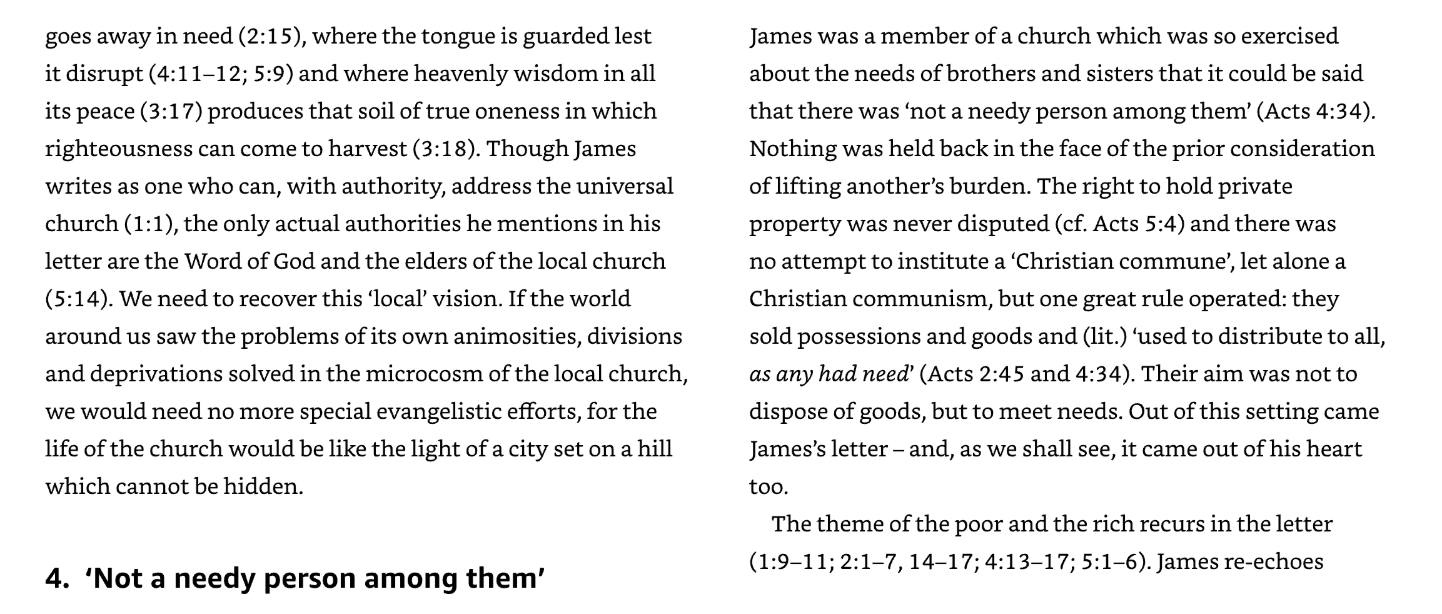 goes away in need (2:15), where the tongue is guarded lest it disrupt (4:11–12; 5:9) and where heavenly wisdom in all its peace (3:17) produces that soil of true oneness in which righteousness can come to harvest (3:18). Though James writes as one who can, with authority, address the universal church (1:1), the only actual authorities he mentions in his letter are the Word of God and the elders of the local church (5:14). We need to recover this 'local' vision. If the world around us saw the problems of its own animosities, divisions and deprivations solved in the microcosm of the local church, we would need no more special evangelistic efforts, for the life of the church would be like the light of a city set on a hill which cannot be hidden.

4. 'Not a needy person among them'

James was a member of a church which was so exercised about the needs of brothers and sisters that it could be said that there was 'not a needy person among them' (Acts 4:34). Nothing was held back in the face of the prior consideration of lifting another's burden. The right to hold private property was never disputed (cf. Acts 5:4) and there was no attempt to institute a 'Christian commune', let alone a Christian communism, but one great rule operated: they sold possessions and goods and (lit.) 'used to distribute to all, as any had need' (Acts 2:45 and 4:34). Their aim was not to dispose of goods, but to meet needs. Out of this setting came James's letter – and, as we shall see, it came out of his heart too.

The theme of the poor and the rich recurs in the letter (1:9–11; 2:1–7, 14–17; 4:13–17; 5:1–6). James re-echoes